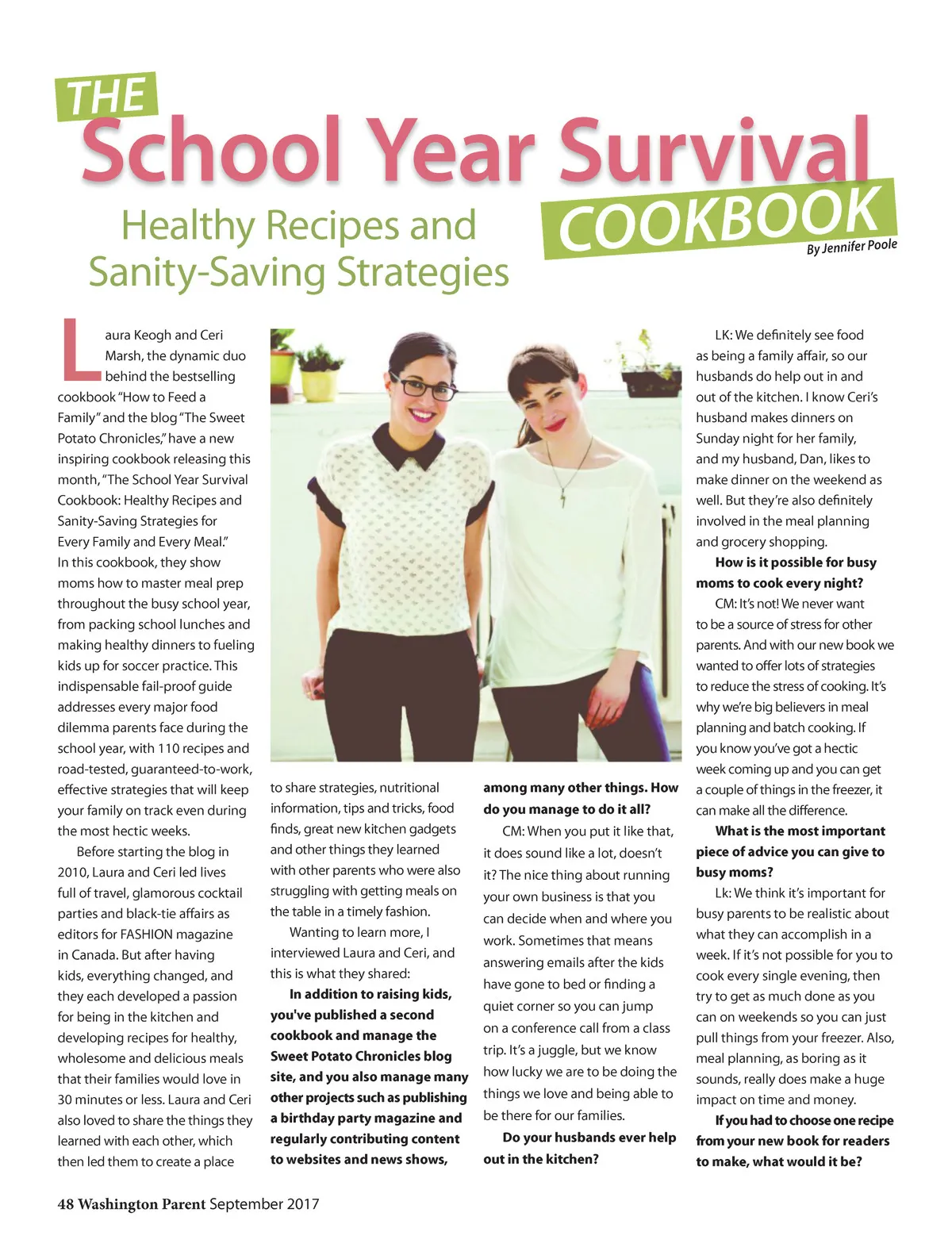 THE
School Year Survival
COOKBOOK
Healthy Recipes and Sanity-Saving Strategies

By Jennifer Poole

Laura Keogh and Ceri Marsh, the dynamic duo behind the bestselling cookbook "How to Feed a Family" and the blog "The Sweet Potato Chronicles," have a new inspiring cookbook releasing this month, "The School Year Survival Cookbook: Healthy Recipes and Sanity-Saving Strategies for Every Family and Every Meal." In this cookbook, they show moms how to master meal prep throughout the busy school year, from packing school lunches and making healthy dinners to fueling kids up for soccer practice. This indispensable fail-proof guide addresses every major food dilemma parents face during the school year, with 110 recipes and road-tested, guaranteed-to-work, effective strategies that will keep your family on track even during the most hectic weeks.

Before starting the blog in 2010, Laura and Ceri led lives full of travel, glamorous cocktail parties and black-tie affairs as editors for FASHION magazine in Canada. But after having kids, everything changed, and they each developed a passion for being in the kitchen and developing recipes for healthy, wholesome and delicious meals that their families would love in 30 minutes or less. Laura and Ceri also loved to share the things they learned with each other, which then led them to create a place to share strategies, nutritional information, tips and tricks, food finds, great new kitchen gadgets and other things they learned with other parents who were also struggling with getting meals on the table in a timely fashion.

Wanting to learn more, I interviewed Laura and Ceri, and this is what they shared:

In addition to raising kids, you've published a second cookbook and manage the Sweet Potato Chronicles blog site, and you also manage many other projects such as publishing a birthday party magazine and regularly contributing content to websites and news shows, among many other things. How do you manage to do it all?

CM: When you put it like that, it does sound like a lot, doesn't it? The nice thing about running your own business is that you can decide when and where you work. Sometimes that means answering emails after the kids have gone to bed or finding a quiet corner so you can jump on a conference call from a class trip. It's a juggle, but we know how lucky we are to be doing the things we love and being able to be there for our families.

Do your husbands ever help out in the kitchen?

LK: We definitely see food as being a family affair, so our husbands do help out in and out of the kitchen. I know Ceri's husband makes dinners on Sunday night for her family, and my husband, Dan, likes to make dinner on the weekend as well. But they're also definitely involved in the meal planning and grocery shopping.

How is it possible for busy moms to cook every night?

CM: It's not! We never want to be a source of stress for other parents. And with our new book we wanted to offer lots of strategies to reduce the stress of cooking. It's why we're big believers in meal planning and batch cooking. If you know you've got a hectic week coming up and you can get a couple of things in the freezer, it can make all the difference.

What is the most important piece of advice you can give to busy moms?

Lk: We think it's important for busy parents to be realistic about what they can accomplish in a week. If it's not possible for you to cook every single evening, then try to get as much done as you can on weekends so you can just pull things from your freezer. Also, meal planning, as boring as it sounds, really does make a huge impact on time and money.

If you had to choose one recipe from your new book for readers to make, what would it be?

48 Washington Parent September 2017